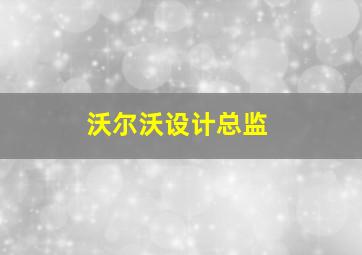 沃尔沃设计总监